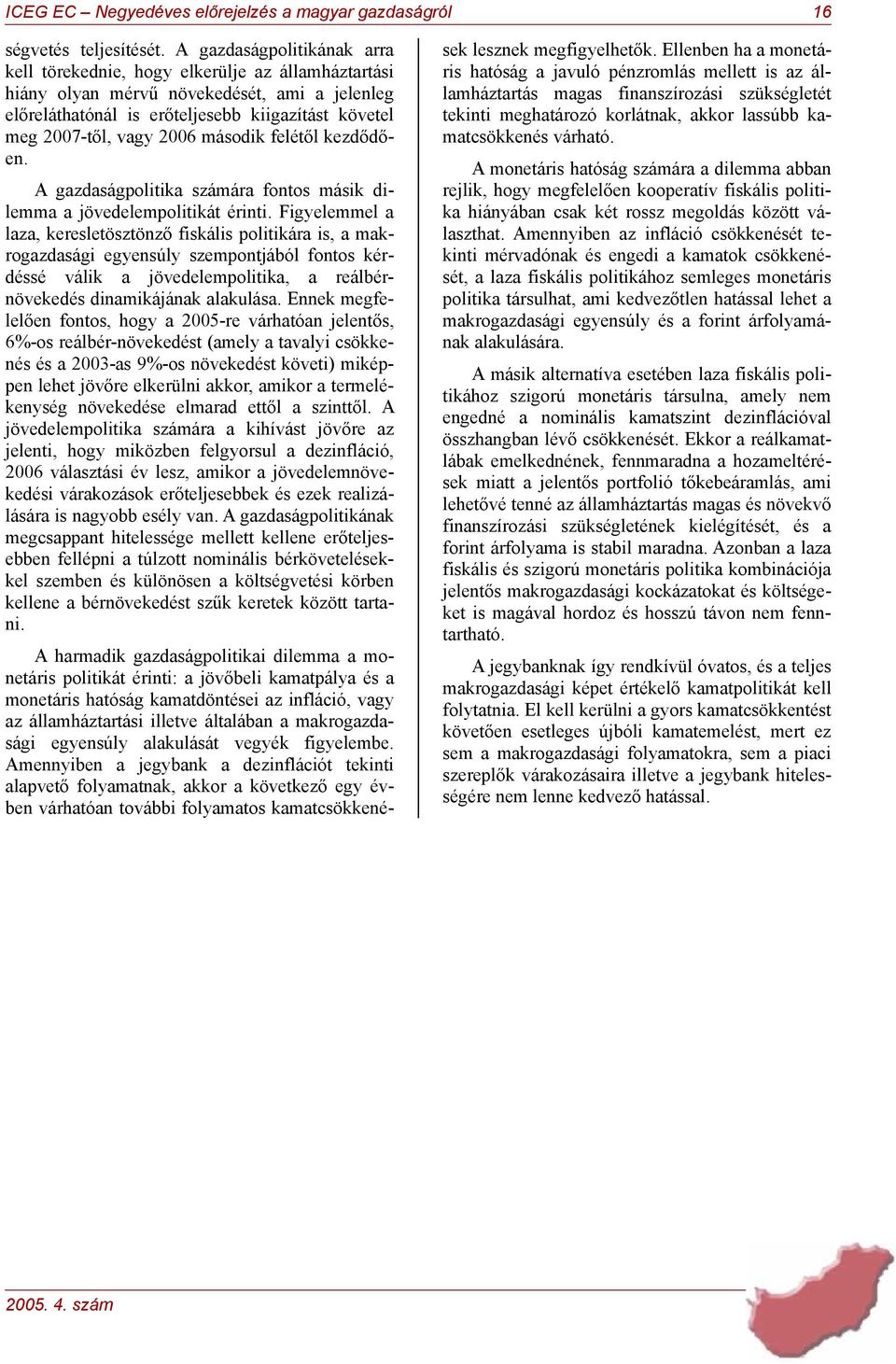 ICEG EC – Negyedéves előrejelzés a magyar gazdaságról 16

ségvetés teljesítését. A gazdaságpolitikának arra kell törekednie, hogy elkerülje az államháztartási hiány olyan mérvű növekedését, ami a jelenleg előreláthatónál is erőteljesebb kiigazítást követel meg 2007-től, vagy 2006 második felétől kezdődően.

A gazdaságpolitika számára fontos másik dilemma a jövedelempolitikát érinti. Figyelemmel a laza, keresletösztönző fiskális politikára is, a makrogazdasági egyensúly szempontjából fontos kérdéssé válik a jövedelempolitika, a reálbérnövekedés dinamikájának alakulása. Ennek megfelelően fontos, hogy a 2005-re várhatóan jelentős, 6%-os reálbér-növekedést (amely a tavalyi csökkenés és a 2003-as 9%-os növekedést követi) miképpen lehet jövőre elkerülni akkor, amikor a termelékenység növekedése elmarad ettől a szinttől. A jövedelempolitika számára a kihívást jövőre az jelenti, hogy miközben felgyorsul a dezinfláció, 2006 választási év lesz, amikor a jövedelemnövekedési várakozások erőteljesebbek és ezek realizálására is nagyobb esély van. A gazdaságpolitikának megcsappant hitelessége mellett kellene erőteljesebben fellépni a túlzott nominális bérkövetelésekkel szemben és különösen a költségvetési körben kellene a bérnövekedést szűk keretek között tartani.

A harmadik gazdaságpolitikai dilemma a monetáris politikát érinti: a jövőbeli kamatpálya és a monetáris hatóság kamatdöntései az infláció, vagy az államháztartási illetve általában a makrogazdasági egyensúly alakulását vegyék figyelembe. Amennyiben a jegybank a dezinflációt tekinti alapvető folyamatnak, akkor a következő egy évben várhatóan további folyamatos kamatcsökkenések lesznek megfigyelhetők. Ellenben ha a monetáris hatóság a javuló pénzromlás mellett is az államháztartás magas finanszírozási szükségletét tekinti meghatározó korlátnak, akkor lassúbb kamatcsökkenés várható.

A monetáris hatóság számára a dilemma abban rejlik, hogy megfelelően kooperatív fiskális politika hiányában csak két rossz megoldás között választhat. Amennyiben az infláció csökkenését tekinti mérvadónak és engedi a kamatok csökkenését, a laza fiskális politikához semleges monetáris politika társulhat, ami kedvezőtlen hatással lehet a makrogazdasági egyensúly és a forint árfolyamának alakulására.

A másik alternatíva esetében laza fiskális politikához szigorú monetáris társulna, amely nem engedné a nominális kamatszint dezinflációval összhangban lévő csökkenését. Ekkor a reálkamatlábak emelkednének, fennmaradna a hozameltérések miatt a jelentős portfolió tőkebeáramlás, ami lehetővé tenné az államháztartás magas és növekvő finanszírozási szükségletének kielégítését, és a forint árfolyama is stabil maradna. Azonban a laza fiskális és szigorú monetáris politika kombinációja jelentős makrogazdasági kockázatokat és költségeket is magával hordoz és hosszú távon nem fenntartható.

A jegybanknak így rendkívül óvatos, és a teljes makrogazdasági képet értékelő kamatpolitikát kell folytatnia. El kell kerülni a gyors kamatcsökkentést követően esetleges újbóli kamatemelést, mert ez sem a makrogazdasági folyamatokra, sem a piaci szereplők várakozásaira illetve a jegybank hitelességére nem lenne kedvező hatással.

2005. 4. szám